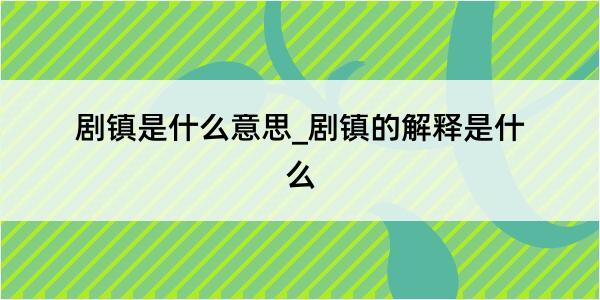 剧镇是什么意思_剧镇的解释是什么